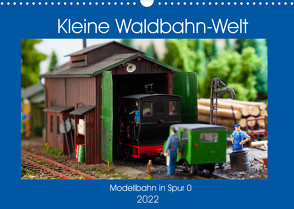 Kleine Waldbahn-Welt

Modellbahn in Spur 0
2022